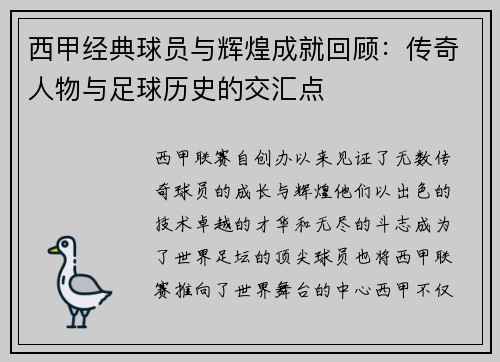 西甲经典球员与辉煌成就回顾：传奇人物与足球历史的交汇点

西甲联赛自创办以来见证了无数传奇球员的成长与辉煌他们以出色的技术卓越的才华和无尽的斗志成为了世界足坛的顶尖球员也将西甲联赛推向了世界舞台的中心西甲不仅